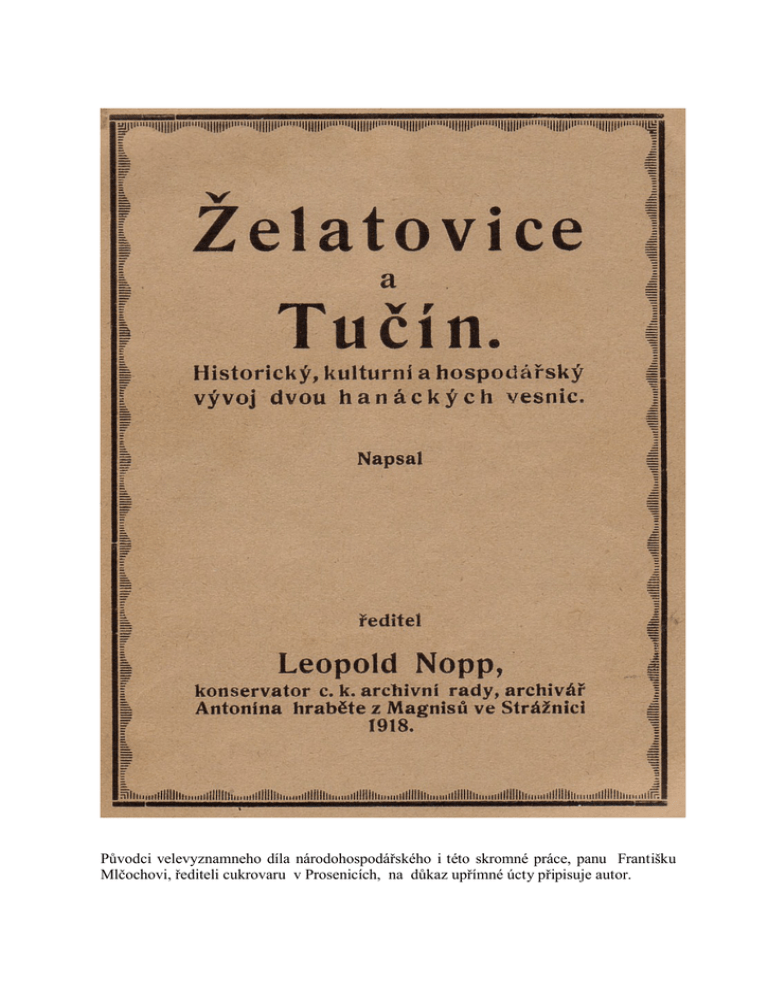 Želatovice
a
Tučín.

Historický, kulturní a hospodářský vývoj dvou hanáckých vesnic.

Napsal

ředitel

Leopold Nopp,
konservator c. k. archivní rady, archivář Antonína hraběte z Magnisů ve Strážnici
1918.

Původci velevyznamneho díla národohospodářského i této skromné práce, panu Františku Mlčochovi, řediteli cukrovaru v Prosenicích, na důkaz upřímné úcty připisuje autor.